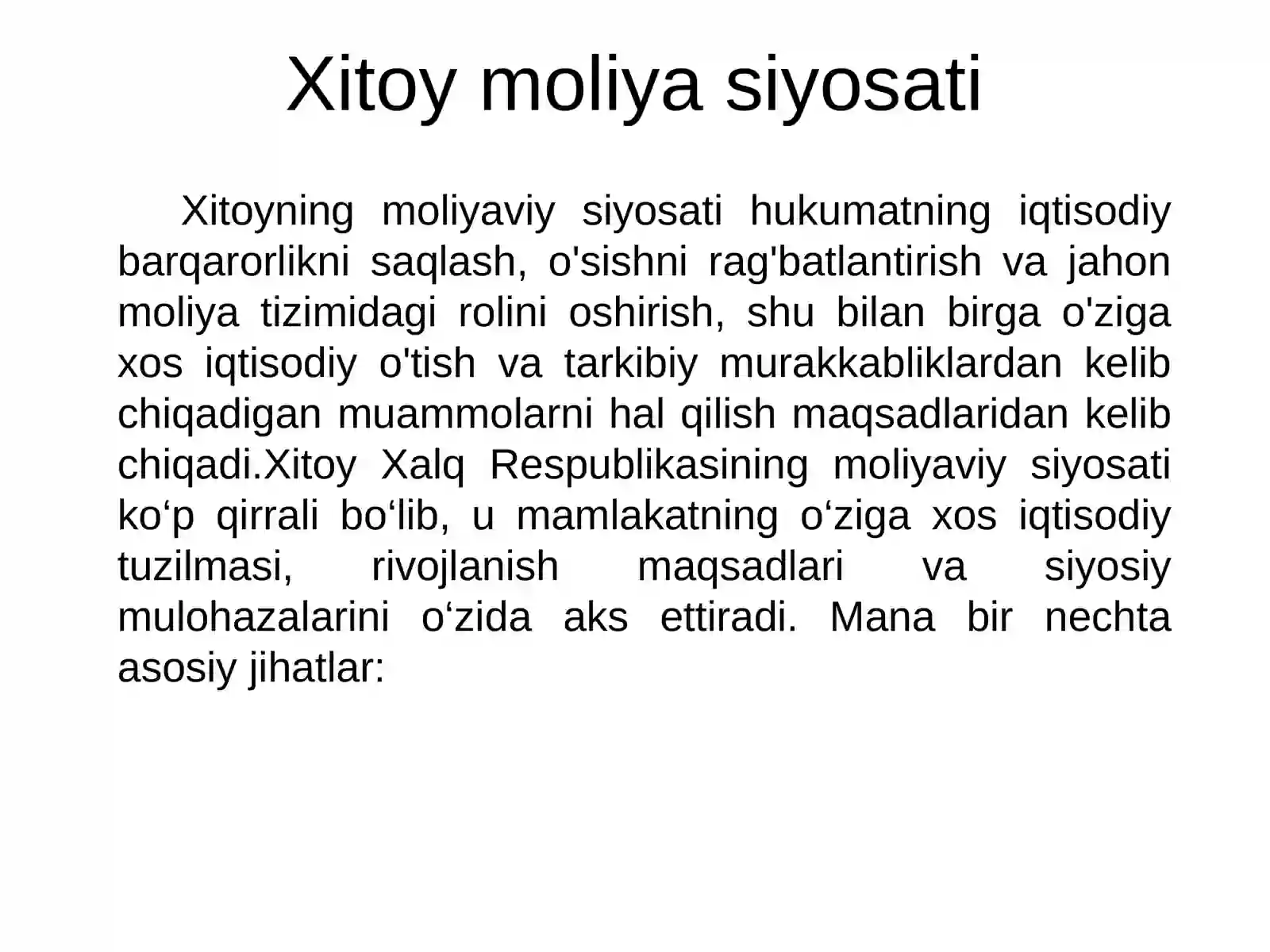 Xitoy moliya siyosati

Xitoyning moliyaviy siyosati hukumatning iqtisodiy barqarorlikni saqlash, o'sishni rag'batlantirish va jahon moliya tizimidagi rolini oshirish, shu bilan birga o'ziga xos iqtisodiy o'tish va tarkibiy murakkabliklardan kelib chiqadigan muammolarni hal qilish maqsadlaridan kelib chiqadi.Xitoy Xalq Respublikasining moliyaviy siyosati ko‘p qirrali bo‘lib, u mamlakatning o‘ziga xos iqtisodiy tuzilmasi, rivojlanish maqsadlari va siyosiy mulohazalarini o‘zida aks ettiradi. Mana bir nechta asosiy jihatlar: